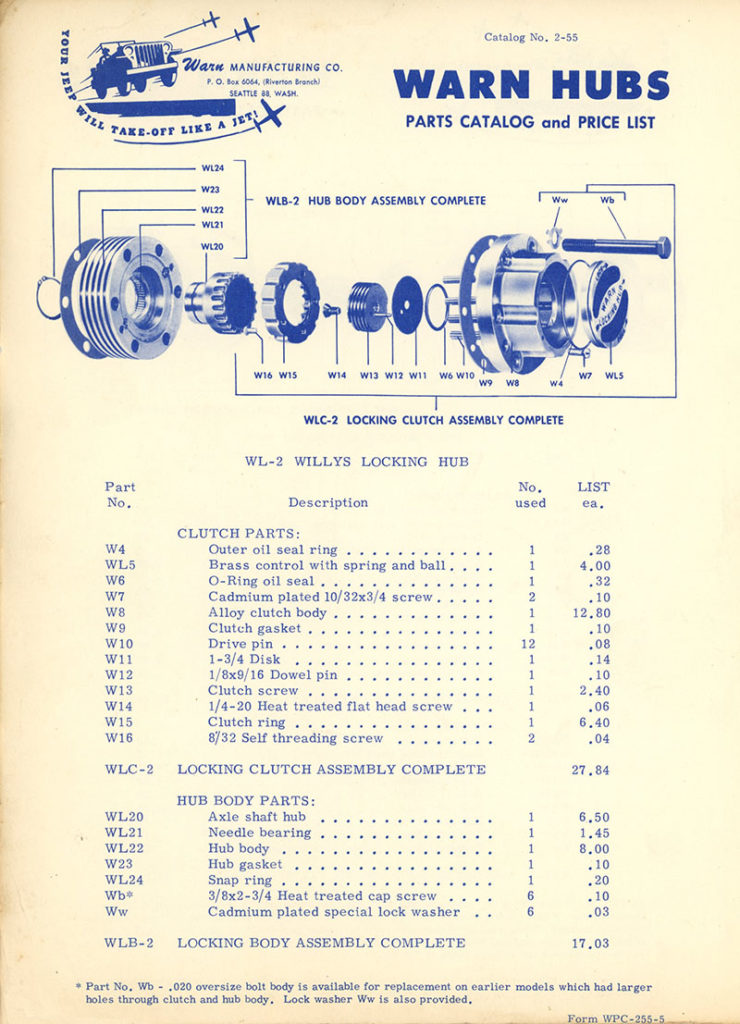 YOUR JEEP WILL TAKE-OFF LIKE A JET!

Warn MANUFACTURING CO.
P. O. Box 6064, (Riverton Branch)
SEATTLE 88, WASH.

Catalog No. 2-55

WARN HUBS

PARTS CATALOG and PRICE LIST

WL24
W23
WL22
WL21
WL20
WLB-2 HUB BODY ASSEMBLY COMPLETE
Ww
Wb
W16 W15 W14 W13 W12 W11 W6 W10 W9 W8 W4 W7 WL5
WLC-2 LOCKING CLUTCH ASSEMBLY COMPLETE

WL-2 WILLYS LOCKING HUB

| Part No. | Description | No. used | LIST ea. |
|---|---|---|---|
| | CLUTCH PARTS: | | |
| W4 | Outer oil seal ring | 1 | .28 |
| WL5 | Brass control with spring and ball | 1 | 4.00 |
| W6 | O-Ring oil seal | 1 | .32 |
| W7 | Cadmium plated 10/32x3/4 screw | 2 | .10 |
| W8 | Alloy clutch body | 1 | 12.80 |
| W9 | Clutch gasket | 1 | .10 |
| W10 | Drive pin | 12 | .08 |
| W11 | 1-3/4 Disk | 1 | .14 |
| W12 | 1/8x9/16 Dowel pin | 1 | .10 |
| W13 | Clutch screw | 1 | 2.40 |
| W14 | 1/4-20 Heat treated flat head screw | 1 | .06 |
| W15 | Clutch ring | 1 | 6.40 |
| W16 | 8/32 Self threading screw | 2 | .04 |
| WLC-2 | LOCKING CLUTCH ASSEMBLY COMPLETE | | 27.84 |
| | HUB BODY PARTS: | | |
| WL20 | Axle shaft hub | 1 | 6.50 |
| WL21 | Needle bearing | 1 | 1.45 |
| WL22 | Hub body | 1 | 8.00 |
| W23 | Hub gasket | 1 | .10 |
| WL24 | Snap ring | 1 | .20 |
| Wb* | 3/8x2-3/4 Heat treated cap screw | 6 | .10 |
| Ww | Cadmium plated special lock washer | 6 | .03 |
| WLB-2 | LOCKING BODY ASSEMBLY COMPLETE | | 17.03 |

* Part No. Wb - .020 oversize bolt body is available for replacement on earlier models which had larger holes through clutch and hub body. Lock washer Ww is also provided.

Form WPC-255-5